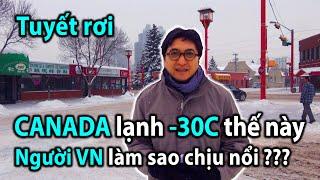 Tuyết rơi

CANADA lạnh -30C thế này
Người VN làm sao chịu nổi ???